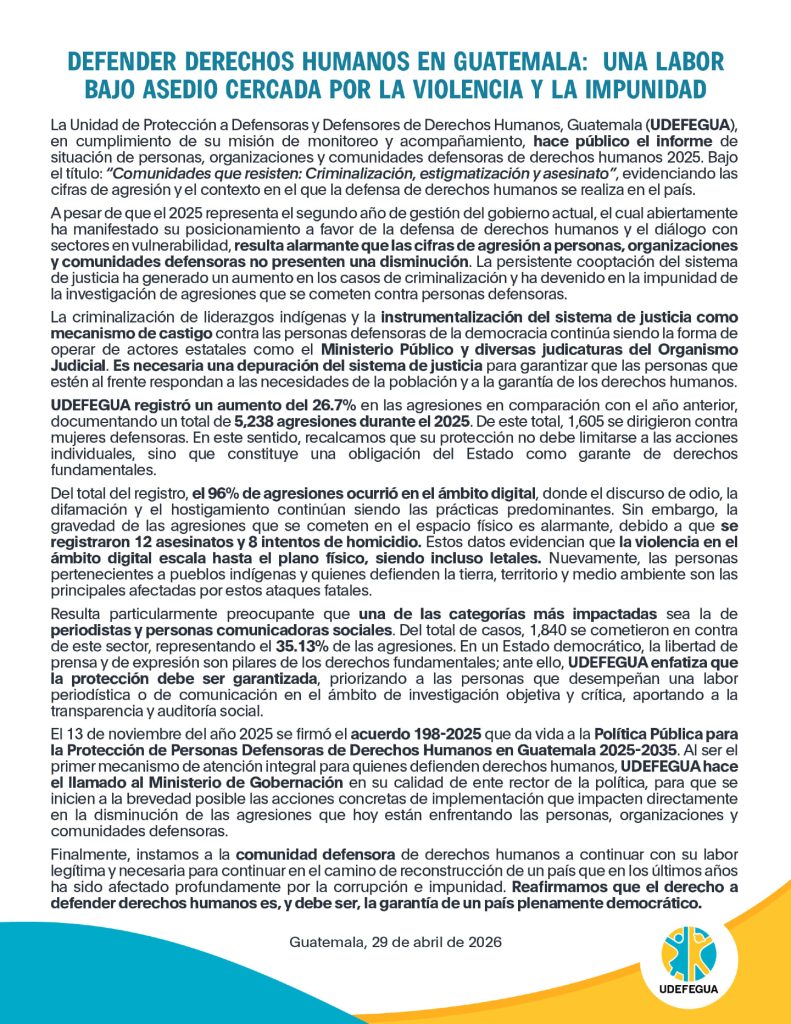 DEFENDER DERECHOS HUMANOS EN GUATEMALA: UNA LABOR BAJO ASEDIO CERCADA POR LA VIOLENCIA Y LA IMPUNIDAD

La Unidad de Protección a Defensoras y Defensores de Derechos Humanos, Guatemala (UDEFEGUA), en cumplimiento de su misión de monitoreo y acompañamiento, hace público el informe de situación de personas, organizaciones y comunidades defensoras de derechos humanos 2025. Bajo el título: "Comunidades que resisten: Criminalización, estigmatización y asesinato", evidenciando las cifras de agresión y el contexto en el que la defensa de derechos humanos se realiza en el país.

A pesar de que el 2025 representa el segundo año de gestión del gobierno actual, el cual abiertamente ha manifestado su posicionamiento a favor de la defensa de derechos humanos y el diálogo con sectores en vulnerabilidad, resulta alarmante que las cifras de agresión a personas, organizaciones y comunidades defensoras no presenten una disminución. La persistente cooptación del sistema de justicia ha generado un aumento en los casos de criminalización y ha devenido en la impunidad de la investigación de agresiones que se cometen contra personas defensoras.

La criminalización de liderazgos indígenas y la instrumentalización del sistema de justicia como mecanismo de castigo contra las personas defensoras de la democracia continúa siendo la forma de operar de actores estatales como el Ministerio Público y diversas judicaturas del Organismo Judicial. Es necesaria una depuración del sistema de justicia para garantizar que las personas que estén al frente respondan a las necesidades de la población y a la garantía de los derechos humanos.

UDEFEGUA registró un aumento del 26.7% en las agresiones en comparación con el año anterior, documentando un total de 5,238 agresiones durante el 2025. De este total, 1,605 se dirigieron contra mujeres defensoras. En este sentido, recalcamos que su protección no debe limitarse a las acciones individuales, sino que constituye una obligación del Estado como garante de derechos fundamentales.

Del total del registro, el 96% de agresiones ocurrió en el ámbito digital, donde el discurso de odio, la difamación y el hostigamiento continúan siendo las prácticas predominantes. Sin embargo, la gravedad de las agresiones que se cometen en el espacio físico es alarmante, debido a que se registraron 12 asesinatos y 8 intentos de homicidio. Estos datos evidencian que la violencia en el ámbito digital escala hasta el plano físico, siendo incluso letales. Nuevamente, las personas pertenecientes a pueblos indígenas y quienes defienden la tierra, territorio y medio ambiente son las principales afectadas por estos ataques fatales.

Resulta particularmente preocupante que una de las categorías más impactadas sea la de periodistas y personas comunicadoras sociales. Del total de casos, 1,840 se cometieron en contra de este sector, representando el 35.13% de las agresiones. En un Estado democrático, la libertad de prensa y de expresión son pilares de los derechos fundamentales; ante ello, UDEFEGUA enfatiza que la protección debe ser garantizada, priorizando a las personas que desempeñan una labor periodística o de comunicación en el ámbito de investigación objetiva y crítica, aportando a la transparencia y auditoría social.

El 13 de noviembre del año 2025 se firmó el acuerdo 198-2025 que da vida a la Política Pública para la Protección de Personas Defensoras de Derechos Humanos en Guatemala 2025-2035. Al ser el primer mecanismo de atención integral para quienes defienden derechos humanos, UDEFEGUA hace el llamado al Ministerio de Gobernación en su calidad de ente rector de la política, para que se inicien a la brevedad posible las acciones concretas de implementación que impacten directamente en la disminución de las agresiones que hoy están enfrentando las personas, organizaciones y comunidades defensoras.

Finalmente, instamos a la comunidad defensora de derechos humanos a continuar con su labor legítima y necesaria para continuar en el camino de reconstrucción de un país que en los últimos años ha sido afectado profundamente por la corrupción e impunidad. Reafirmamos que el derecho a defender derechos humanos es, y debe ser, la garantía de un país plenamente democrático.

Guatemala, 29 de abril de 2026

UDEFEGUA